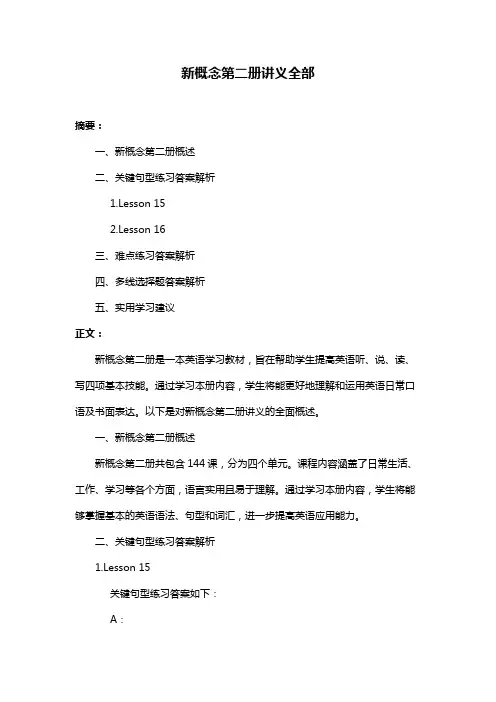 新概念第二册讲义全部

摘要：

一、新概念第二册概述

二、关键句型练习答案解析

1.Lesson 15

2.Lesson 16

三、难点练习答案解析

四、多线选择题答案解析

五、实用学习建议

正文：

新概念第二册是一本英语学习教材，旨在帮助学生提高英语听、说、读、写四项基本技能。通过学习本册内容，学生将能更好地理解和运用英语日常口语及书面表达。以下是对新概念第二册讲义的全面概述。

一、新概念第二册概述

新概念第二册共包含 144 课，分为四个单元。课程内容涵盖了日常生活、工作、学习等各个方面，语言实用且易于理解。通过学习本册内容，学生将能够掌握基本的英语语法、句型和词汇，进一步提高英语应用能力。

二、关键句型练习答案解析

1.Lesson 15

关键句型练习答案如下：

A：